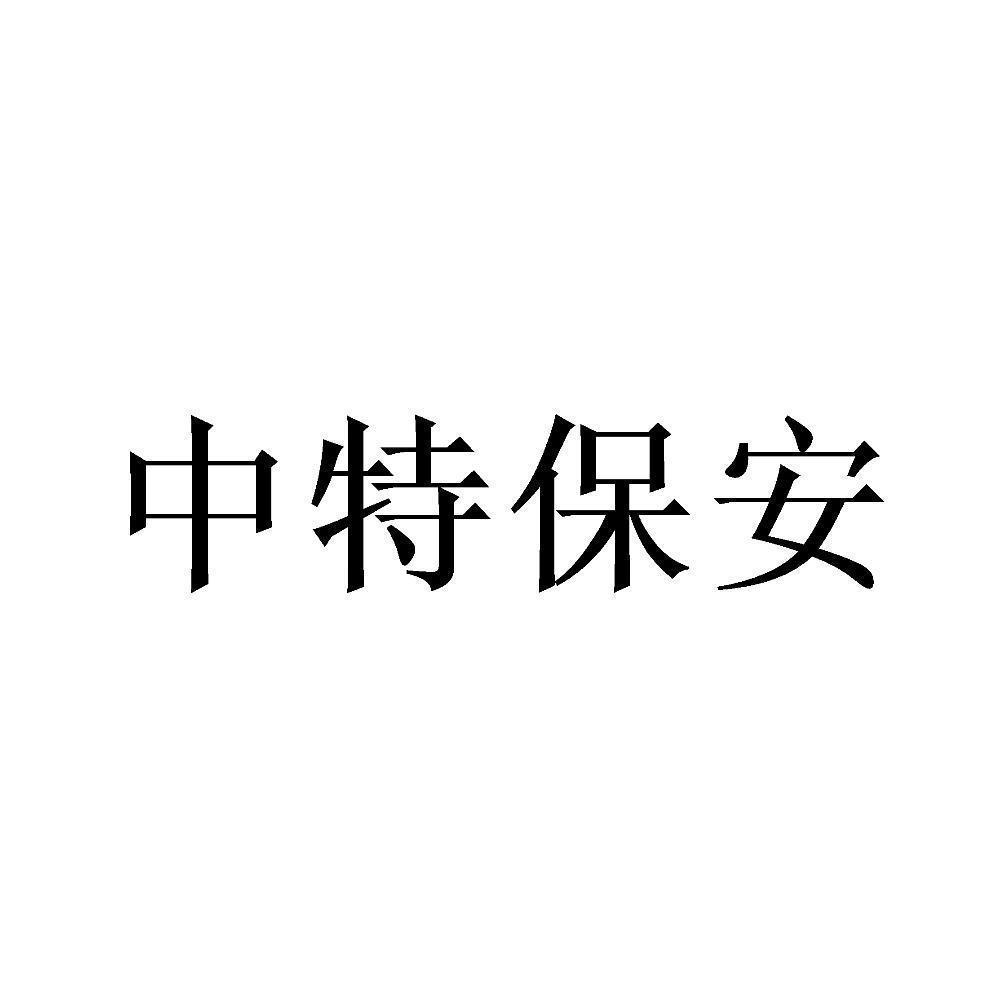 中特保安